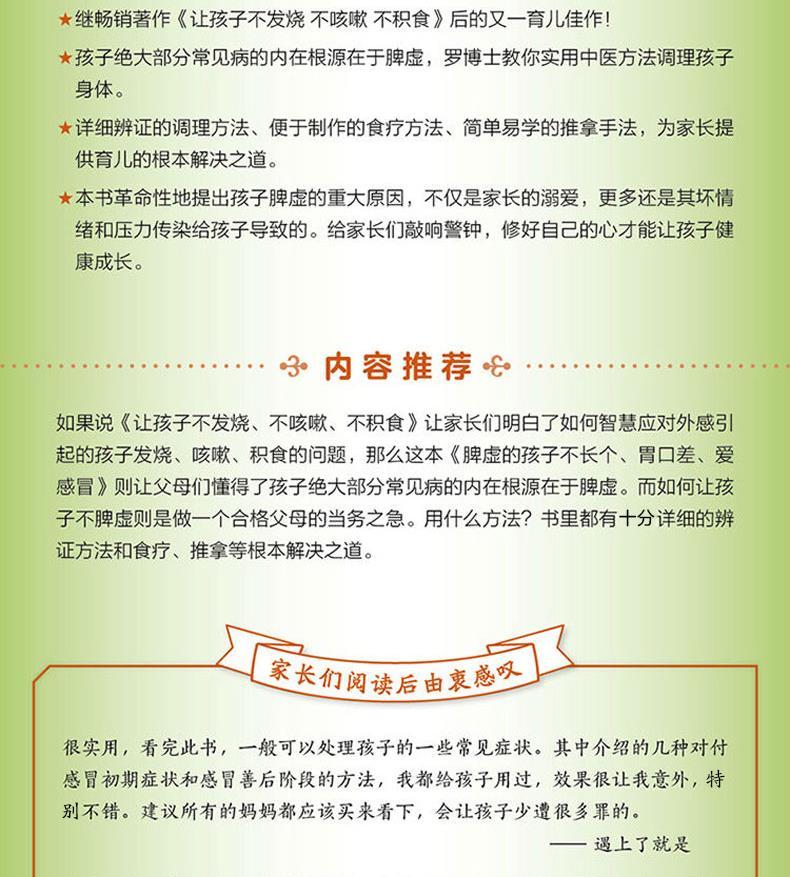 ★继畅销著作《让孩子不发烧 不咳嗽 不积食》后的又一育儿佳作！

★孩子绝大部分常见病的内在根源在于脾虚，罗博士教你实用中医方法调理孩子身体。

★详细辨证的调理方法、便于制作的食疗方法、简单易学的推拿手法，为家长提供育儿的根本解决之道。

★本书革命性地提出孩子脾虚的重大原因，不仅是家长的溺爱，更多还是其坏情绪和压力传染给孩子导致的。给家长们敲响警钟，修好自己的心才能让孩子健康成长。

内容推荐

如果说《让孩子不发烧、不咳嗽、不积食》让家长们明白了如何智慧应对外感引起的孩子发烧、咳嗽、积食的问题，那么这本《脾虚的孩子不长个、胃口差、爱感冒》则让父母们懂得了孩子绝大部分常见病的内在根源在于脾虚。而如何让孩子不脾虚则是做一个合格父母的当务之急。用什么方法？书里都有十分详细的辨证方法和食疗、推拿等根本解决之道。

家长们阅读后由衷感叹

很实用，看完此书，一般可以处理孩子的一些常见症状。其中介绍的几种对付感冒初期症状和感冒善后阶段的方法，我都给孩子用过，效果很让我意外，特别不错。建议所有的妈妈都应该买来看下，会让孩子少遭很多罪的。

—— 遇上了就是